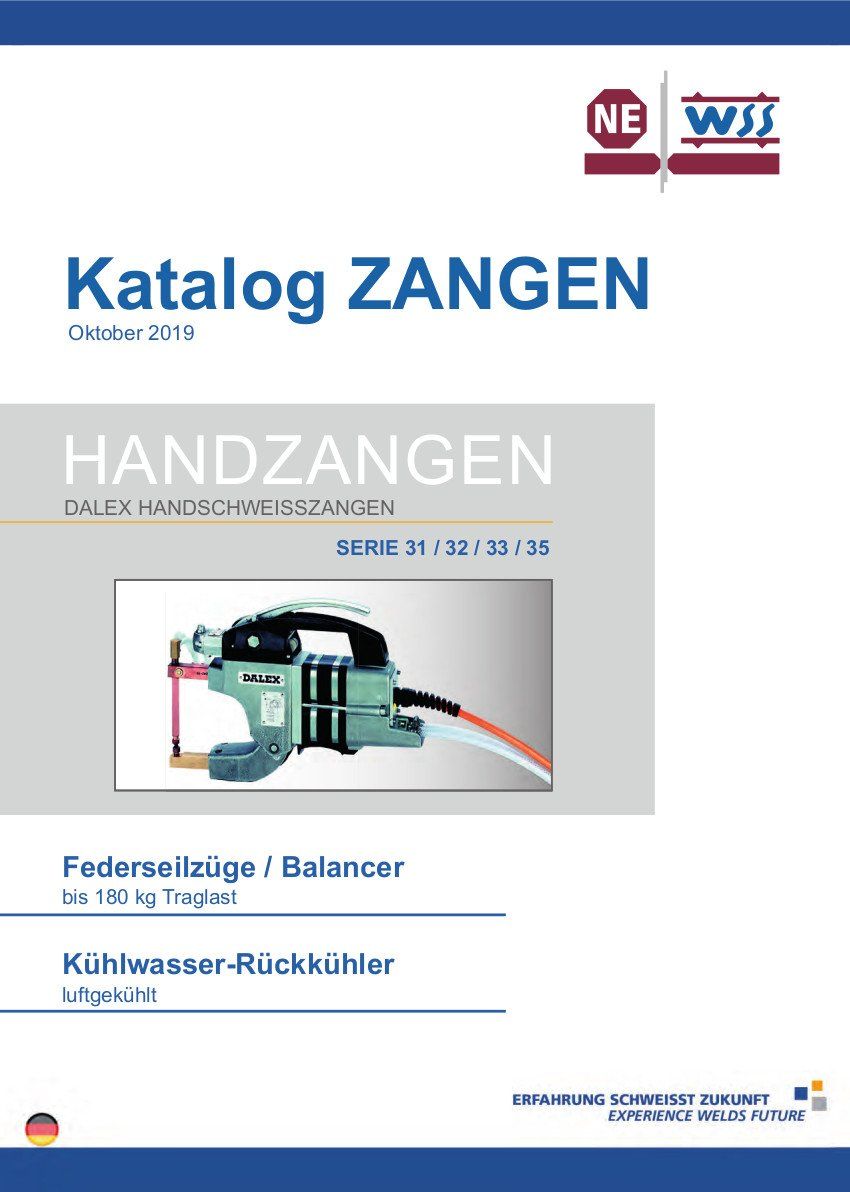 NE WSS

Katalog ZANGEN
Oktober 2019

HANDZANGEN
DALEX HANDSCHWEISSZANGEN

SERIE 31 / 32 / 33 / 35

DALEX

Federseilzüge / Balancer
bis 180 kg Traglast

Kühlwasser-Rückkühler
luftgekühlt

ERFAHRUNG SCHWEISST ZUKUNFT
EXPERIENCE WELDS FUTURE